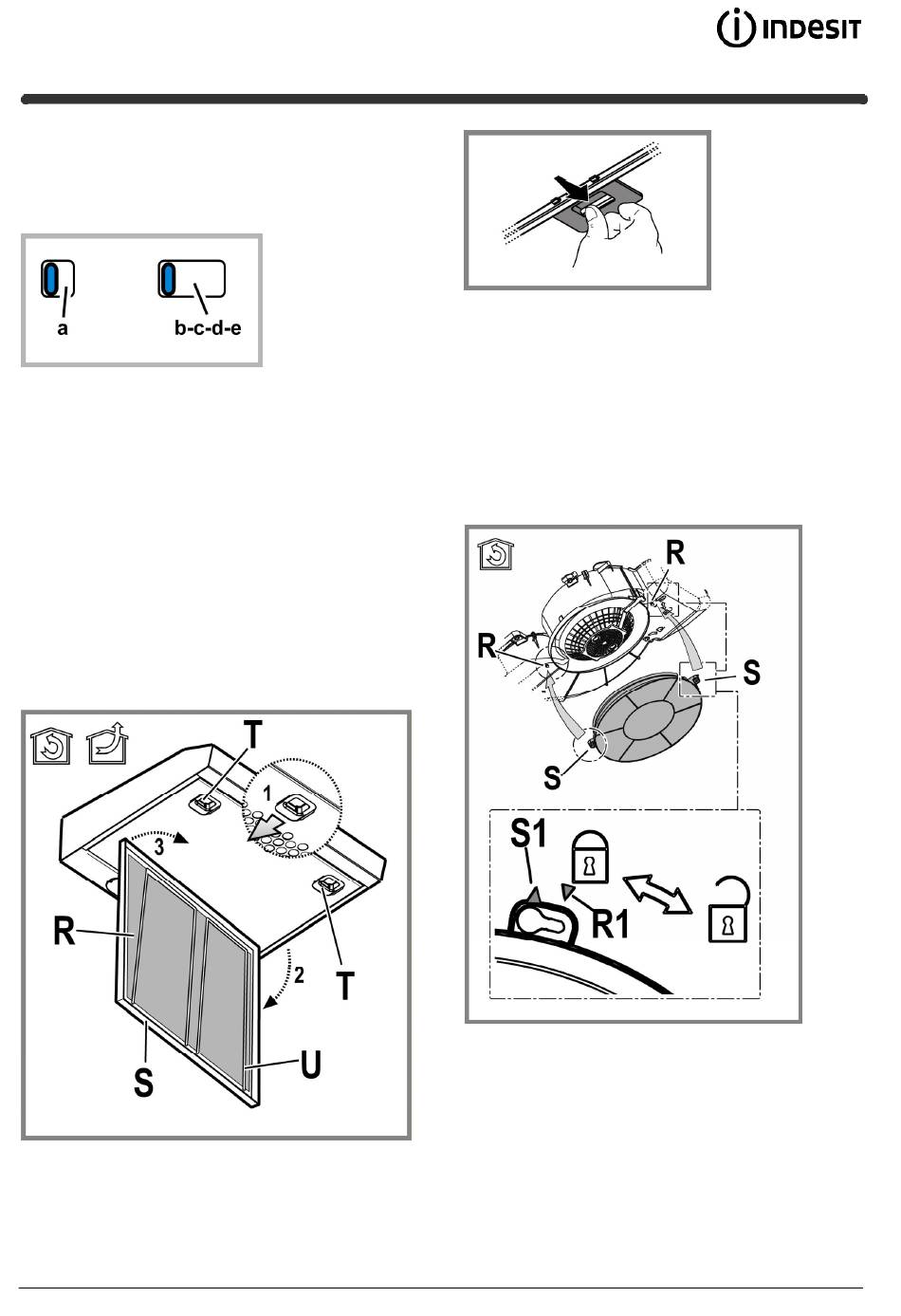 INDESIT

a

b-c-d-e

T

1

3

R

2

T

S

U

R

R

S

S

S1

R1